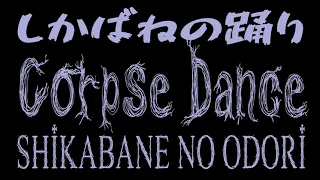 しかばねの踊り
Corpse Dance
SHIKABANE NO ODORI